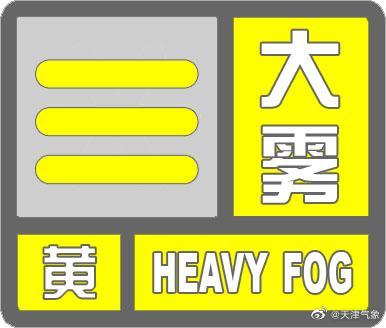 大雾

黄

HEAVY FOG

@天津气象